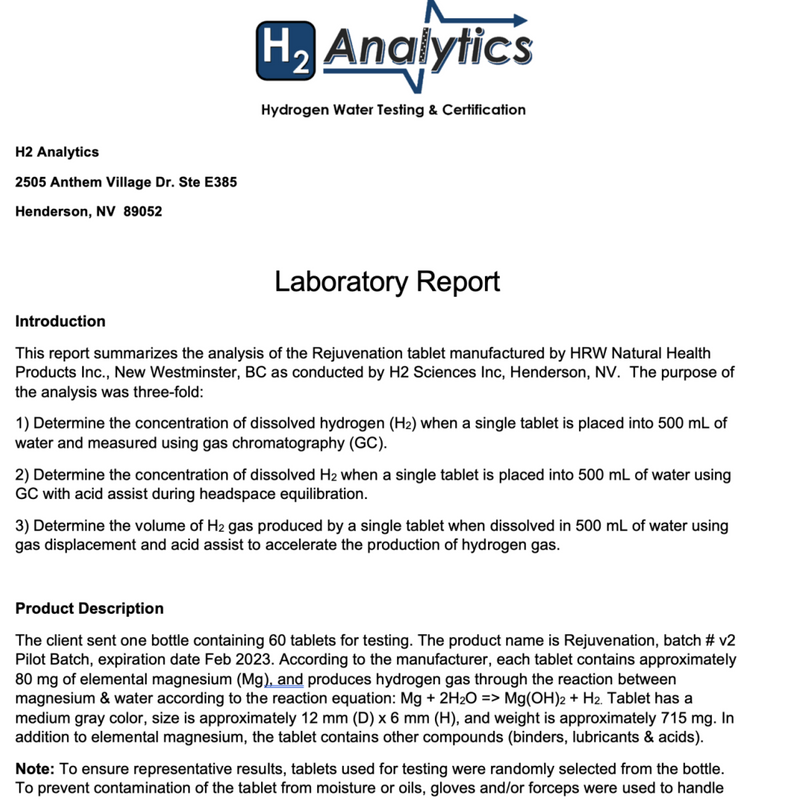 $H_2$ Analytics

Hydrogen Water Testing & Certification

H2 Analytics

2505 Anthem Village Dr. Ste E385

Henderson, NV 89052

Laboratory Report

Introduction

This report summarizes the analysis of the Rejuvenation tablet manufactured by HRW Natural Health Products Inc., New Westminster, BC as conducted by H2 Sciences Inc, Henderson, NV. The purpose of the analysis was three-fold:

1) Determine the concentration of dissolved hydrogen ($H_2$) when a single tablet is placed into 500 mL of water and measured using gas chromatography (GC).

2) Determine the concentration of dissolved $H_2$ when a single tablet is placed into 500 mL of water using GC with acid assist during headspace equilibration.

3) Determine the volume of $H_2$ gas produced by a single tablet when dissolved in 500 mL of water using gas displacement and acid assist to accelerate the production of hydrogen gas.

Product Description

The client sent one bottle containing 60 tablets for testing. The product name is Rejuvenation, batch # v2 Pilot Batch, expiration date Feb 2023. According to the manufacturer, each tablet contains approximately 80 mg of elemental magnesium (Mg), and produces hydrogen gas through the reaction between magnesium & water according to the reaction equation: $Mg + 2H_2O => Mg(OH)_2 + H_2$. Tablet has a medium gray color, size is approximately 12 mm (D) x 6 mm (H), and weight is approximately 715 mg. In addition to elemental magnesium, the tablet contains other compounds (binders, lubricants & acids).

Note: To ensure representative results, tablets used for testing were randomly selected from the bottle. To prevent contamination of the tablet from moisture or oils, gloves and/or forceps were used to handle